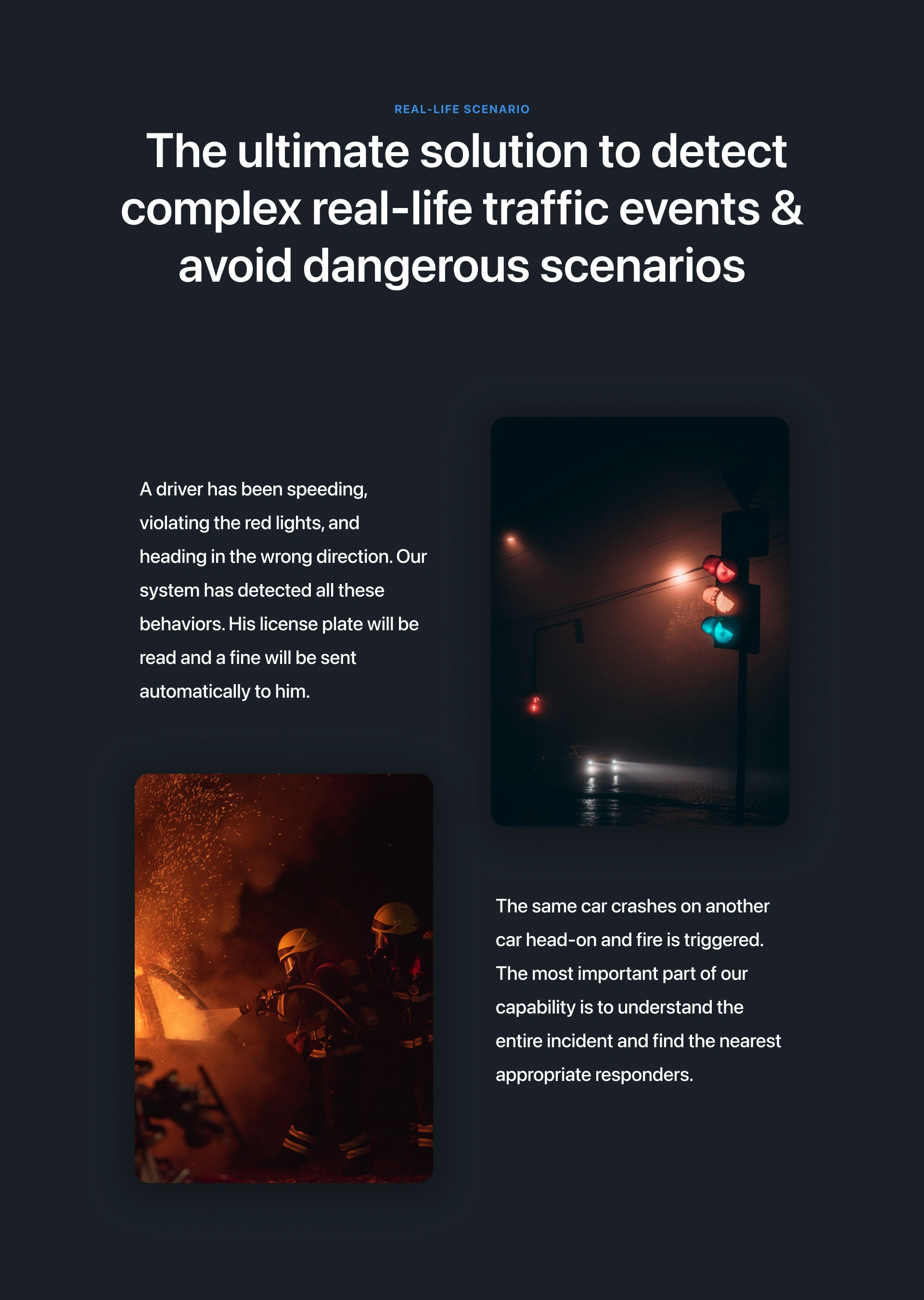 REAL-LIFE SCENARIO

The ultimate solution to detect complex real-life traffic events & avoid dangerous scenarios

A driver has been speeding, violating the red lights, and heading in the wrong direction. Our system has detected all these behaviors. His license plate will be read and a fine will be sent automatically to him.

The same car crashes on another car head-on and fire is triggered. The most important part of our capability is to understand the entire incident and find the nearest appropriate responders.